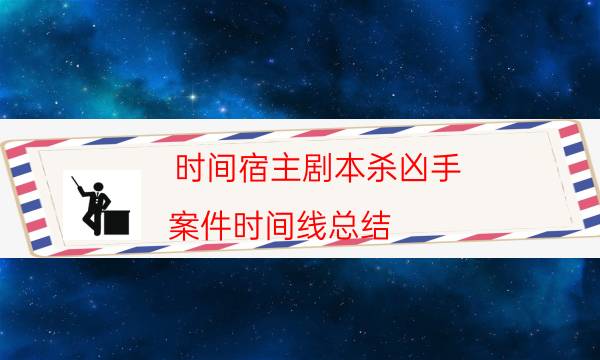 时间宿主剧本杀凶手

案件时间线总结